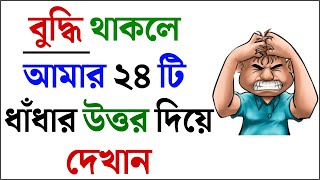 বুদ্ধি থাকলে
আমার ২৪ টি
ধাঁধার উত্তর দিয়ে
দেখান